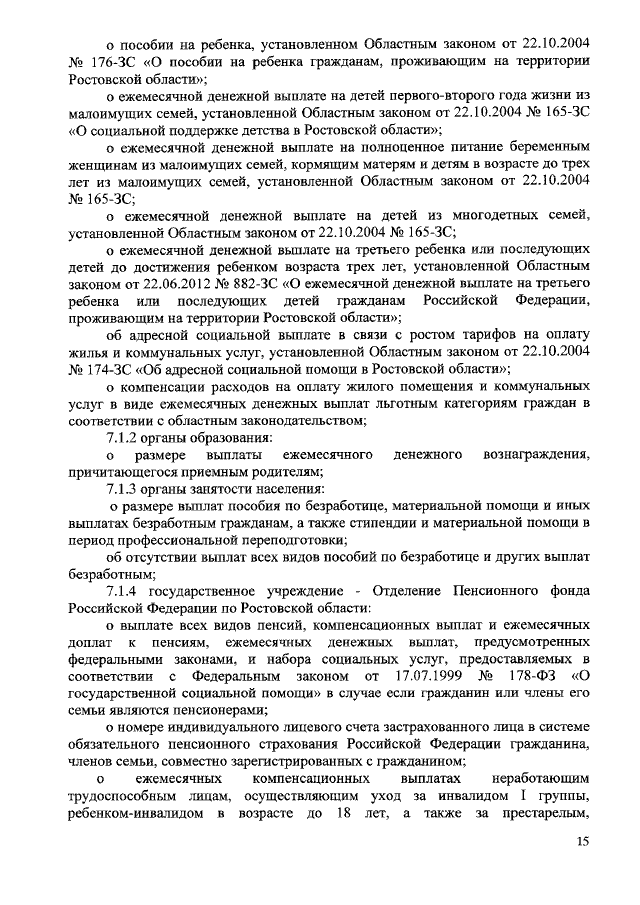 о пособии на ребенка, установленном Областным законом от 22.10.2004 № 176-ЗС «О пособии на ребенка гражданам, проживающим на территории Ростовской области»;

о ежемесячной денежной выплате на детей первого-второго года жизни из малоимущих семей, установленной Областным законом от 22.10.2004 № 165-ЗС «О социальной поддержке детства в Ростовской области»;

о ежемесячной денежной выплате на полноценное питание беременным женщинам из малоимущих семей, кормящим матерям и детям в возрасте до трех лет из малоимущих семей, установленной Областным законом от 22.10.2004 № 165-ЗС;

о ежемесячной денежной выплате на детей из многодетных семей, установленной Областным законом от 22.10.2004 № 165-ЗС;

о ежемесячной денежной выплате на третьего ребенка или последующих детей до достижения ребенком возраста трех лет, установленной Областным законом от 22.06.2012 № 882-ЗС «О ежемесячной денежной выплате на третьего ребенка или последующих детей гражданам Российской Федерации, проживающим на территории Ростовской области»;

об адресной социальной выплате в связи с ростом тарифов на оплату жилья и коммунальных услуг, установленной Областным законом от 22.10.2004 № 174-ЗС «Об адресной социальной помощи в Ростовской области»;

о компенсации расходов на оплату жилого помещения и коммунальных услуг в виде ежемесячных денежных выплат льготным категориям граждан в соответствии с областным законодательством;

7.1.2 органы образования:

о размере выплаты ежемесячного денежного вознаграждения, причитающегося приемным родителям;

7.1.3 органы занятости населения:

о размере выплат пособия по безработице, материальной помощи и иных выплатах безработным гражданам, а также стипендии и материальной помощи в период профессиональной переподготовки;

об отсутствии выплат всех видов пособий по безработице и других выплат безработным;

7.1.4 государственное учреждение - Отделение Пенсионного фонда Российской Федерации по Ростовской области:

о выплате всех видов пенсий, компенсационных выплат и ежемесячных доплат к пенсиям, ежемесячных денежных выплат, предусмотренных федеральными законами, и набора социальных услуг, предоставляемых в соответствии с Федеральным законом от 17.07.1999 № 178-ФЗ «О государственной социальной помощи» в случае если гражданин или члены его семьи являются пенсионерами;

о номере индивидуального лицевого счета застрахованного лица в системе обязательного пенсионного страхования Российской Федерации гражданина, членов семьи, совместно зарегистрированных с гражданином;

о ежемесячных компенсационных выплатах неработающим трудоспособным лицам, осуществляющим уход за инвалидом I группы, ребенком-инвалидом в возрасте до 18 лет, а также за престарелым,

15